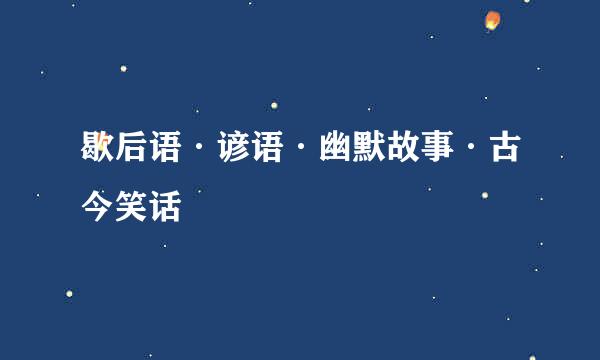 歇后语 · 谚语 · 幽默故事 · 古今笑话